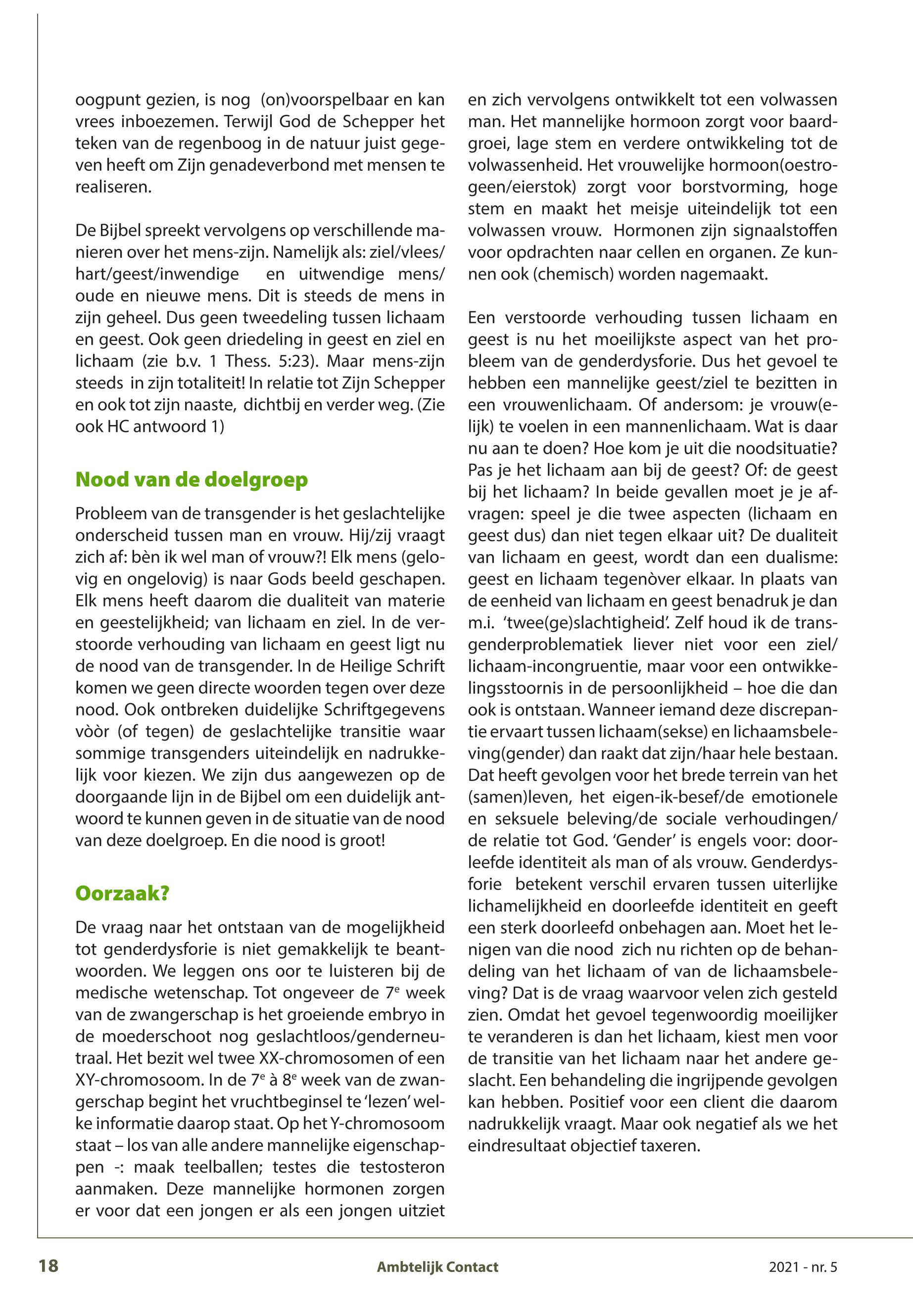 oogpunt gezien, is nog (on)voorspelbaar en kan vrees inboezemen. Terwijl God de Schepper het teken van de regenboog in de natuur juist gegeven heeft om Zijn genadeverbond met mensen te realiseren.

De Bijbel spreekt vervolgens op verschillende manieren over het mens-zijn. Namelijk als: ziel/vlees/hart/geest/inwendige en uitwendige mens/oude en nieuwe mens. Dit is steeds de mens in zijn geheel. Dus geen tweedeling tussen lichaam en geest. Ook geen driedeling in geest en ziel en lichaam (zie b.v. 1 Thess. 5:23). Maar mens-zijn steeds in zijn totaliteit! In relatie tot Zijn Schepper en ook tot zijn naaste, dichtbij en verder weg. (Zie ook HC antwoord 1)

Nood van de doelgroep

Probleem van de transgender is het geslachtelijke onderscheid tussen man en vrouw. Hij/zij vraagt zich af: bèn ik wel man of vrouw?! Elk mens (gelovig en ongelovig) is naar Gods beeld geschapen. Elk mens heeft daarom die dualiteit van materie en geestelijkheid; van lichaam en ziel. In de verstoorde verhouding van lichaam en geest ligt nu de nood van de transgender. In de Heilige Schrift komen we geen directe woorden tegen over deze nood. Ook ontbreken duidelijke Schriftgegevens vòòr (of tegen) de geslachtelijke transitie waar sommige transgenders uiteindelijk en nadrukkelijk voor kiezen. We zijn dus aangewezen op de doorgaande lijn in de Bijbel om een duidelijk antwoord te kunnen geven in de situatie van de nood van deze doelgroep. En die nood is groot!

Oorzaak?

De vraag naar het ontstaan van de mogelijkheid tot genderdysforie is niet gemakkelijk te beantwoorden. We leggen ons oor te luisteren bij de medische wetenschap. Tot ongeveer de 7$^e$ week van de zwangerschap is het groeiende embryo in de moederschoot nog geslachtloos/genderneutraal. Het bezit wel twee XX-chromosomen of een XY-chromosoom. In de 7$^e$ à 8$^e$ week van de zwangerschap begint het vruchtbeginsel te 'lezen' welke informatie daarop staat. Op het Y-chromosoom staat – los van alle andere mannelijke eigenschappen -: maak teelballen; testes die testosteron aanmaken. Deze mannelijke hormonen zorgen er voor dat een jongen er als een jongen uitziet en zich vervolgens ontwikkelt tot een volwassen man. Het mannelijke hormoon zorgt voor baardgroei, lage stem en verdere ontwikkeling tot de volwassenheid. Het vrouwelijke hormoon(oestrogeen/eierstok) zorgt voor borstvorming, hoge stem en maakt het meisje uiteindelijk tot een volwassen vrouw. Hormonen zijn signaalstoffen voor opdrachten naar cellen en organen. Ze kunnen ook (chemisch) worden nagemaakt.

Een verstoorde verhouding tussen lichaam en geest is nu het moeilijkste aspect van het probleem van de genderdysforie. Dus het gevoel te hebben een mannelijke geest/ziel te bezitten in een vrouwenlichaam. Of andersom: je vrouw(elijk) te voelen in een mannenlichaam. Wat is daar nu aan te doen? Hoe kom je uit die noodsituatie? Pas je het lichaam aan bij de geest? Of: de geest bij het lichaam? In beide gevallen moet je je afvragen: speel je die twee aspecten (lichaam en geest dus) dan niet tegen elkaar uit? De dualiteit van lichaam en geest, wordt dan een dualisme: geest en lichaam tegenòver elkaar. In plaats van de eenheid van lichaam en geest benadruk je dan m.i. 'twee(ge)slachtigheid'. Zelf houd ik de transgenderproblematiek liever niet voor een ziel/lichaam-incongruentie, maar voor een ontwikkelingsstoornis in de persoonlijkheid – hoe die dan ook is ontstaan. Wanneer iemand deze discrepantie ervaart tussen lichaam(sekse) en lichaamsbeleving(gender) dan raakt dat zijn/haar hele bestaan. Dat heeft gevolgen voor het brede terrein van het (samen)leven, het eigen-ik-besef/de emotionele en seksuele beleving/de sociale verhoudingen/de relatie tot God. 'Gender' is engels voor: doorleefde identiteit als man of als vrouw. Genderdysforie betekent verschil ervaren tussen uiterlijke lichamelijkheid en doorleefde identiteit en geeft een sterk doorleefd onbehagen aan. Moet het lenigen van die nood zich nu richten op de behandeling van het lichaam of van de lichaamsbeleving? Dat is de vraag waarvoor velen zich gesteld zien. Omdat het gevoel tegenwoordig moeilijker te veranderen is dan het lichaam, kiest men voor de transitie van het lichaam naar het andere geslacht. Een behandeling die ingrijpende gevolgen kan hebben. Positief voor een client die daarom nadrukkelijk vraagt. Maar ook negatief als we het eindresultaat objectief taxeren.

18 Ambtelijk Contact 2021 - nr. 5